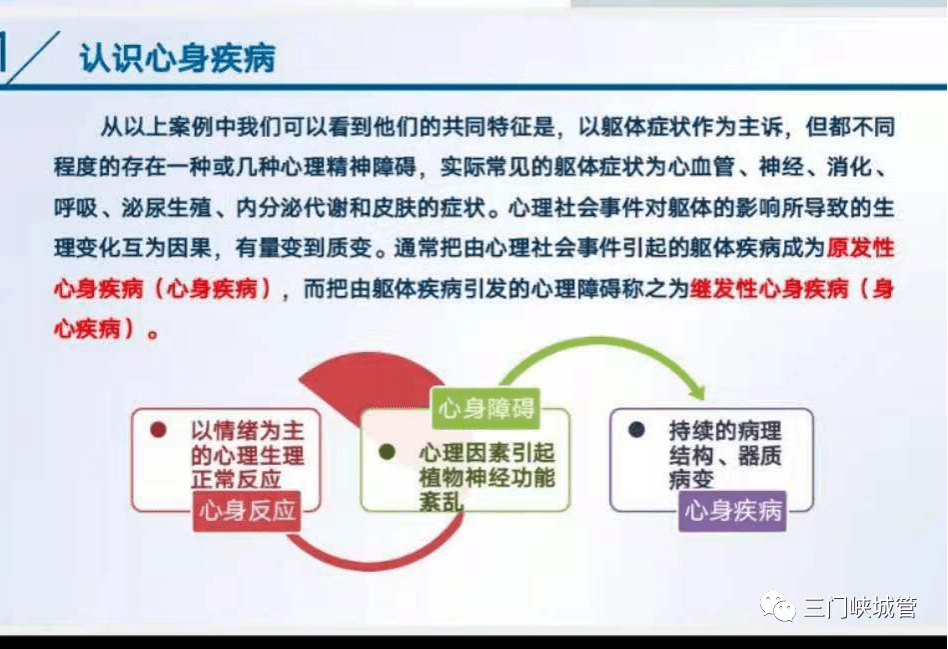 认识心身疾病

从以上案例中我们可以看到他们的共同特征是，以躯体症状作为主诉，但都不同程度的存在一种或几种心理精神障碍，实际常见的躯体症状为心血管、神经、消化、呼吸、泌尿生殖、内分泌代谢和皮肤的症状。心理社会事件对躯体的影响所导致的生理变化互为因果，有量变到质变。通常把由心理社会事件引起的躯体疾病成为原发性心身疾病（心身疾病），而把由躯体疾病引发的心理障碍称之为继发性心身疾病（身心疾病）。

以情绪为主的心理生理正常反应

心身反应

心身障碍

心理因素引起植物神经功能紊乱

持续的病理结构、器质病变

心身疾病

三门峡城管